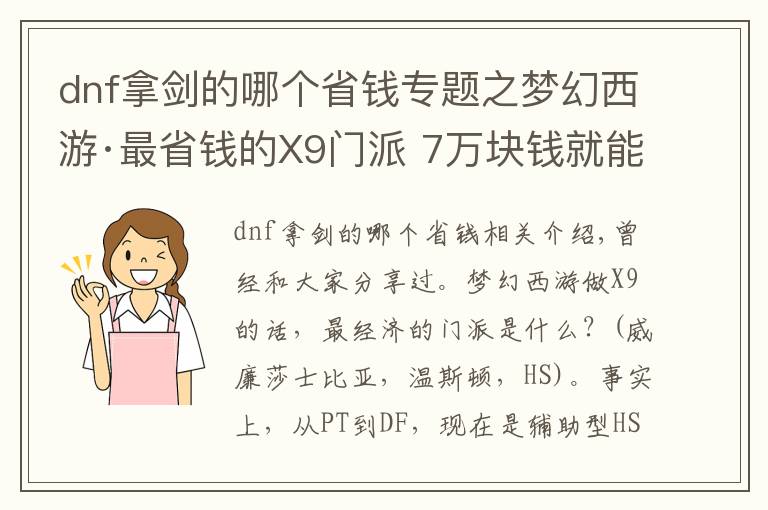 dnf拿剑的哪个省钱专题之梦幻西游·最省钱的X9门派 7万块钱就能

dnf拿剑的哪个省钱相关介绍，曾经和大家分享过。梦幻西游做X9的话，最经济的门派是什么？（威廉莎士比亚，温斯顿，HS）。事实上，从PT到DF，现在是辅助型HS